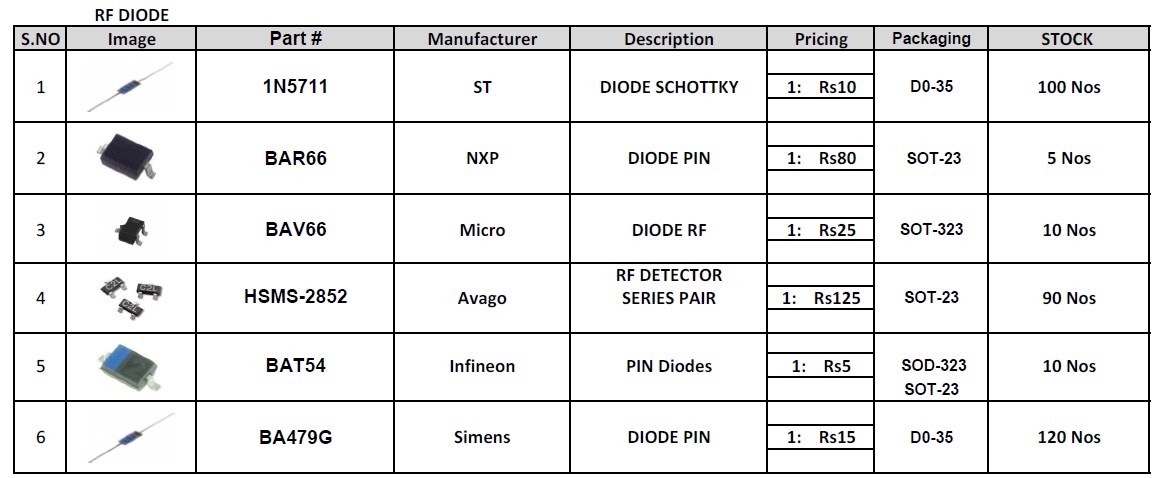 RF DIODE

| S.NO | Image | Part # | Manufacturer | Description | Pricing | Packaging | STOCK |
|---|---|---|---|---|---|---|---|
| 1 | | 1N5711 | ST | DIODE SCHOTTKY | 1: Rs10 | D0-35 | 100 Nos |
| 2 | | BAR66 | NXP | DIODE PIN | 1: Rs80 | SOT-23 | 5 Nos |
| 3 | | BAV66 | Micro | DIODE RF | 1: Rs25 | SOT-323 | 10 Nos |
| 4 | | HSMS-2852 | Avago | RF DETECTOR SERIES PAIR | 1: Rs125 | SOT-23 | 90 Nos |
| 5 | | BAT54 | Infineon | PIN Diodes | 1: Rs5 | SOD-323 SOT-23 | 10 Nos |
| 6 | | BA479G | Simens | DIODE PIN | 1: Rs15 | D0-35 | 120 Nos |